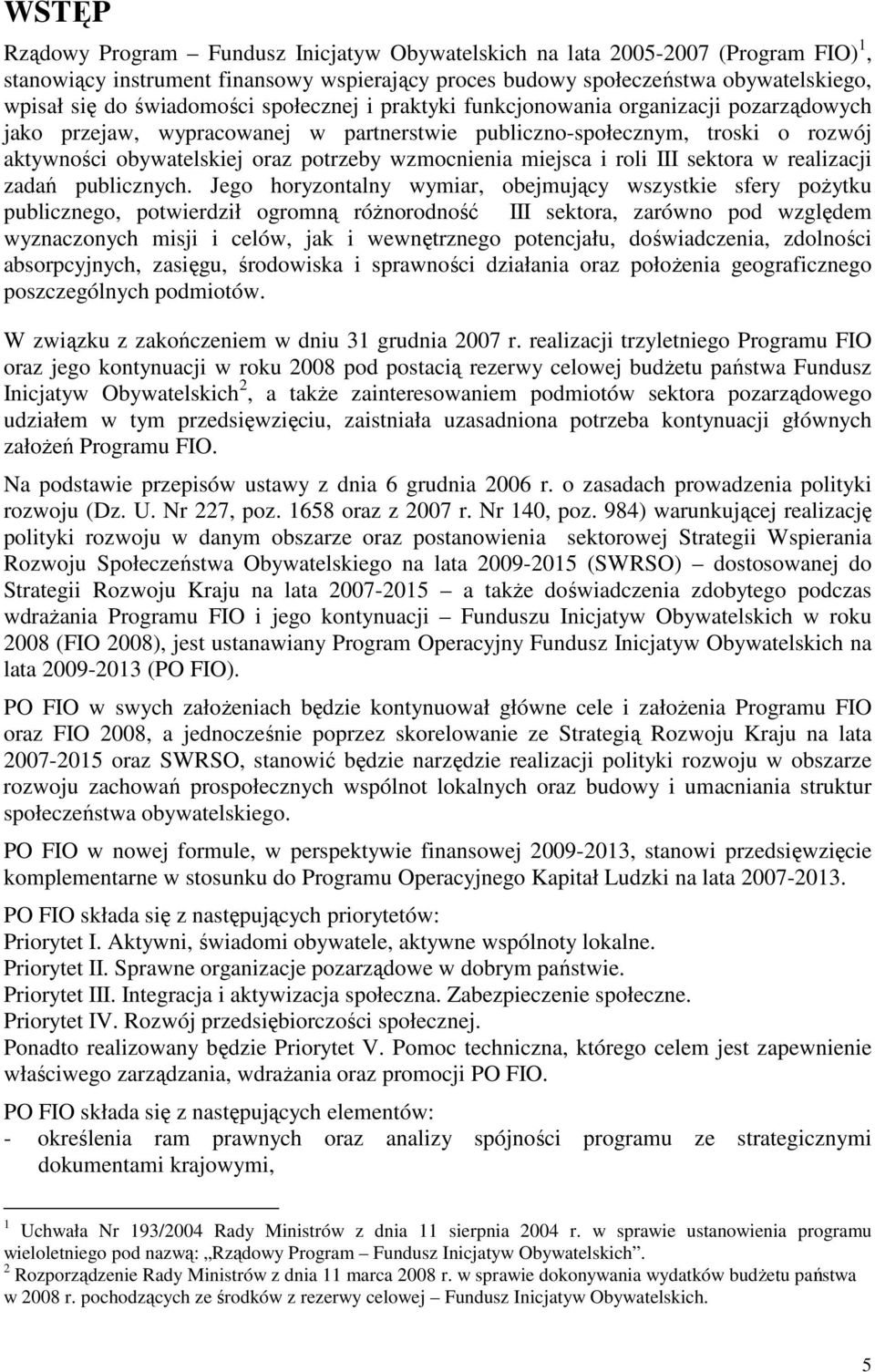 WSTĘP

Rządowy Program – Fundusz Inicjatyw Obywatelskich na lata 2005-2007 (Program FIO) $^1$, stanowiący instrument finansowy wspierający proces budowy społeczeństwa obywatelskiego, wpisał się do świadomości społecznej i praktyki funkcjonowania organizacji pozarządowych jako przejaw, wypracowanej w partnerstwie publiczno-społecznym, troski o rozwój aktywności obywatelskiej oraz potrzeby wzmocnienia miejsca i roli III sektora w realizacji zadań publicznych. Jego horyzontalny wymiar, obejmujący wszystkie sfery pożytku publicznego, potwierdził ogromną różnorodność III sektora, zarówno pod względem wyznaczonych misji i celów, jak i wewnętrznego potencjału, doświadczenia, zdolności absorpcyjnych, zasięgu, środowiska i sprawności działania oraz położenia geograficznego poszczególnych podmiotów.

W związku z zakończeniem w dniu 31 grudnia 2007 r. realizacji trzyletniego Programu FIO oraz jego kontynuacji w roku 2008 pod postacią rezerwy celowej budżetu państwa Fundusz Inicjatyw Obywatelskich $^2$, a także zainteresowaniem podmiotów sektora pozarządowego udziałem w tym przedsięwzięciu, zaistniała uzasadniona potrzeba kontynuacji głównych założeń Programu FIO.

Na podstawie przepisów ustawy z dnia 6 grudnia 2006 r. o zasadach prowadzenia polityki rozwoju (Dz. U. Nr 227, poz. 1658 oraz z 2007 r. Nr 140, poz. 984) warunkującej realizację polityki rozwoju w danym obszarze oraz postanowienia sektorowej Strategii Wspierania Rozwoju Społeczeństwa Obywatelskiego na lata 2009-2015 (SWRSO) – dostosowanej do Strategii Rozwoju Kraju na lata 2007-2015 – a także doświadczenia zdobytego podczas wdrażania Programu FIO i jego kontynuacji – Funduszu Inicjatyw Obywatelskich w roku 2008 (FIO 2008), jest ustanawiany Program Operacyjny Fundusz Inicjatyw Obywatelskich na lata 2009-2013 (PO FIO).

PO FIO w swych założeniach będzie kontynuował główne cele i założenia Programu FIO oraz FIO 2008, a jednocześnie poprzez skorelowanie ze Strategią Rozwoju Kraju na lata 2007-2015 oraz SWRSO, stanowić będzie narzędzie realizacji polityki rozwoju w obszarze rozwoju zachowań prospołecznych wspólnot lokalnych oraz budowy i umacniania struktur społeczeństwa obywatelskiego.

PO FIO w nowej formule, w perspektywie finansowej 2009-2013, stanowi przedsięwzięcie komplementarne w stosunku do Programu Operacyjnego Kapitał Ludzki na lata 2007-2013.

PO FIO składa się z następujących priorytetów:
Priorytet I. Aktywni, świadomi obywatele, aktywne wspólnoty lokalne.
Priorytet II. Sprawne organizacje pozarządowe w dobrym państwie.
Priorytet III. Integracja i aktywizacja społeczna. Zabezpieczenie społeczne.
Priorytet IV. Rozwój przedsiębiorczości społecznej.
Ponadto realizowany będzie Priorytet V. Pomoc techniczna, którego celem jest zapewnienie właściwego zarządzania, wdrażania oraz promocji PO FIO.

PO FIO składa się z następujących elementów:
- określenia ram prawnych oraz analizy spójności programu ze strategicznymi dokumentami krajowymi,

$^1$ Uchwała Nr 193/2004 Rady Ministrów z dnia 11 sierpnia 2004 r. w sprawie ustanowienia programu wieloletniego pod nazwą: „Rządowy Program – Fundusz Inicjatyw Obywatelskich”.
$^2$ Rozporządzenie Rady Ministrów z dnia 11 marca 2008 r. w sprawie dokonywania wydatków budżetu państwa w 2008 r. pochodzących ze środków z rezerwy celowej – Fundusz Inicjatyw Obywatelskich.

5